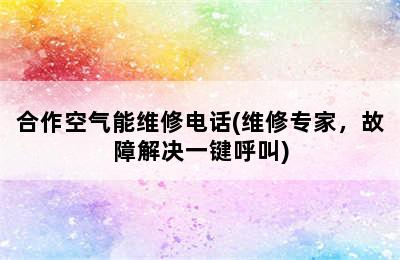 合作空气能维修电话(维修专家，故障解决一键呼叫)